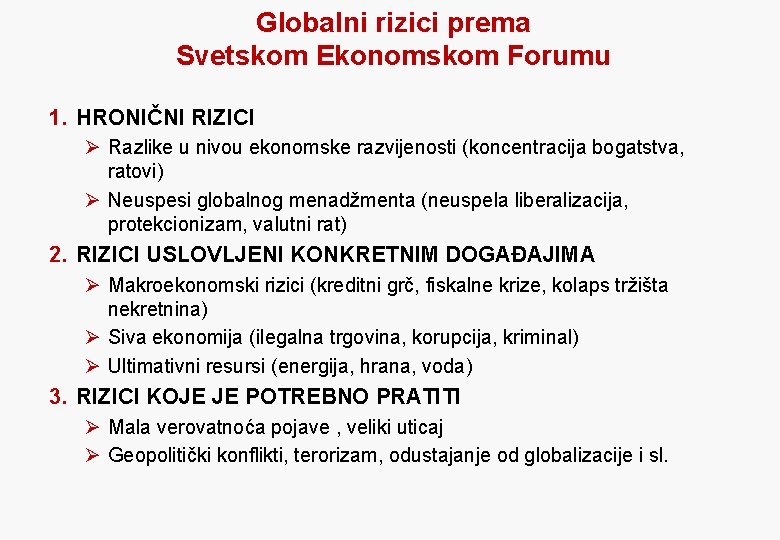 Globalni rizici prema Svetskom Ekonomskom Forumu

1. HRONIČNI RIZICI
➢ Razlike u nivou ekonomske razvijenosti (koncentracija bogatstva, ratovi)
➢ Neuspesi globalnog menadžmenta (neuspela liberalizacija, protekcionizam, valutni rat)
2. RIZICI USLOVLJENI KONKRETNIM DOGAĐAJIMA
➢ Makroekonomski rizici (kreditni grč, fiskalne krize, kolaps tržišta nekretnina)
➢ Siva ekonomija (ilegalna trgovina, korupcija, kriminal)
➢ Ultimativni resursi (energija, hrana, voda)
3. RIZICI KOJE JE POTREBNO PRATITI
➢ Mala verovatnoća pojave , veliki uticaj
➢ Geopolitički konflikti, terorizam, odustajanje od globalizacije i sl.